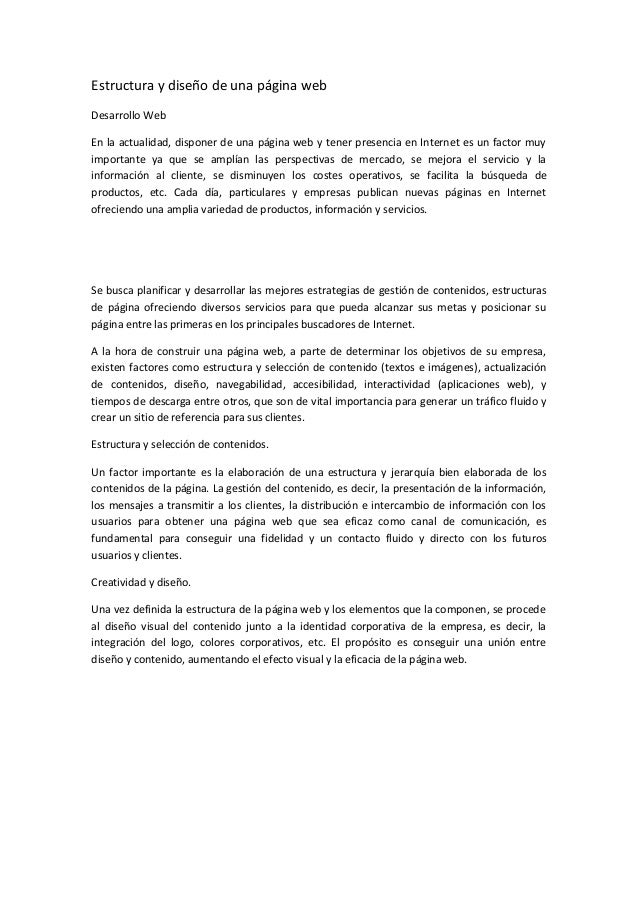 Estructura y diseño de una página web

Desarrollo Web

En la actualidad, disponer de una página web y tener presencia en Internet es un factor muy importante ya que se amplían las perspectivas de mercado, se mejora el servicio y la información al cliente, se disminuyen los costes operativos, se facilita la búsqueda de productos, etc. Cada día, particulares y empresas publican nuevas páginas en Internet ofreciendo una amplia variedad de productos, información y servicios.

Se busca planificar y desarrollar las mejores estrategias de gestión de contenidos, estructuras de página ofreciendo diversos servicios para que pueda alcanzar sus metas y posicionar su página entre las primeras en los principales buscadores de Internet.

A la hora de construir una página web, a parte de determinar los objetivos de su empresa, existen factores como estructura y selección de contenido (textos e imágenes), actualización de contenidos, diseño, navegabilidad, accesibilidad, interactividad (aplicaciones web), y tiempos de descarga entre otros, que son de vital importancia para generar un tráfico fluido y crear un sitio de referencia para sus clientes.

Estructura y selección de contenidos.

Un factor importante es la elaboración de una estructura y jerarquía bien elaborada de los contenidos de la página. La gestión del contenido, es decir, la presentación de la información, los mensajes a transmitir a los clientes, la distribución e intercambio de información con los usuarios para obtener una página web que sea eficaz como canal de comunicación, es fundamental para conseguir una fidelidad y un contacto fluido y directo con los futuros usuarios y clientes.

Creatividad y diseño.

Una vez definida la estructura de la página web y los elementos que la componen, se procede al diseño visual del contenido junto a la identidad corporativa de la empresa, es decir, la integración del logo, colores corporativos, etc. El propósito es conseguir una unión entre diseño y contenido, aumentando el efecto visual y la eficacia de la página web.